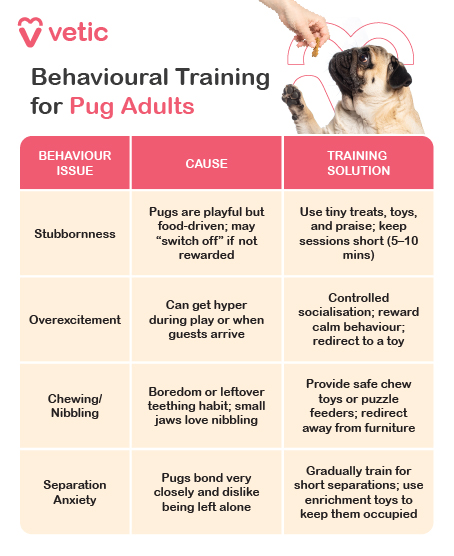 vetic

Behavioural Training for Pug Adults

| BEHAVIOUR ISSUE | CAUSE | TRAINING SOLUTION |
|---|---|---|
| Stubbornness | Pugs are playful but food-driven; may “switch off” if not rewarded | Use tiny treats, toys, and praise; keep sessions short (5–10 mins) |
| Overexcitement | Can get hyper during play or when guests arrive | Controlled socialisation; reward calm behaviour; redirect to a toy |
| Chewing/ Nibbling | Boredom or leftover teething habit; small jaws love nibbling | Provide safe chew toys or puzzle feeders; redirect away from furniture |
| Separation Anxiety | Pugs bond very closely and dislike being left alone | Gradually train for short separations; use enrichment toys to keep them occupied |